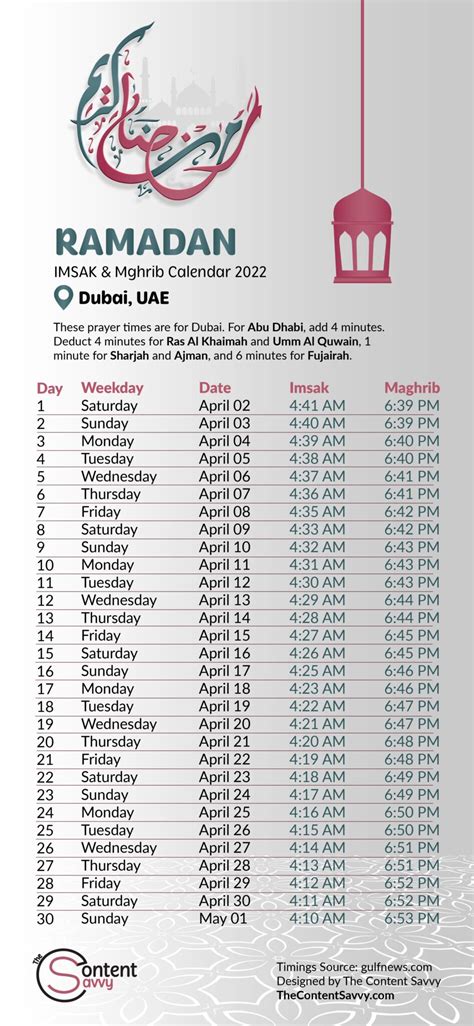 رمضان كريم

RAMADAN
IMSAK & Mghrib Calendar 2022

Dubai, UAE

These prayer times are for Dubai. For Abu Dhabi, add 4 minutes. Deduct 4 minutes for Ras Al Khaimah and Umm Al Quwain, 1 minute for Sharjah and Ajman, and 6 minutes for Fujairah.

| Day | Weekday | Date | Imsak | Maghrib |
|---|---|---|---|---|
| 1 | Saturday | April 02 | 4:41 AM | 6:39 PM |
| 2 | Sunday | April 03 | 4:40 AM | 6:39 PM |
| 3 | Monday | April 04 | 4:39 AM | 6:40 PM |
| 4 | Tuesday | April 05 | 4:38 AM | 6:40 PM |
| 5 | Wednesday | April 06 | 4:37 AM | 6:41 PM |
| 6 | Thursday | April 07 | 4:36 AM | 6:41 PM |
| 7 | Friday | April 08 | 4:35 AM | 6:42 PM |
| 8 | Saturday | April 09 | 4:33 AM | 6:42 PM |
| 9 | Sunday | April 10 | 4:32 AM | 6:43 PM |
| 10 | Monday | April 11 | 4:31 AM | 6:43 PM |
| 11 | Tuesday | April 12 | 4:30 AM | 6:43 PM |
| 12 | Wednesday | April 13 | 4:29 AM | 6:44 PM |
| 13 | Thursday | April 14 | 4:28 AM | 6:44 PM |
| 14 | Friday | April 15 | 4:27 AM | 6:45 PM |
| 15 | Saturday | April 16 | 4:26 AM | 6:45 PM |
| 16 | Sunday | April 17 | 4:25 AM | 6:46 PM |
| 17 | Monday | April 18 | 4:23 AM | 6:46 PM |
| 18 | Tuesday | April 19 | 4:22 AM | 6:47 PM |
| 19 | Wednesday | April 20 | 4:21 AM | 6:47 PM |
| 20 | Thursday | April 21 | 4:20 AM | 6:48 PM |
| 21 | Friday | April 22 | 4:19 AM | 6:48 PM |
| 22 | Saturday | April 23 | 4:18 AM | 6:49 PM |
| 23 | Sunday | April 24 | 4:17 AM | 6:49 PM |
| 24 | Monday | April 25 | 4:16 AM | 6:50 PM |
| 25 | Tuesday | April 26 | 4:15 AM | 6:50 PM |
| 26 | Wednesday | April 27 | 4:14 AM | 6:51 PM |
| 27 | Thursday | April 28 | 4:13 AM | 6:51 PM |
| 28 | Friday | April 29 | 4:12 AM | 6:52 PM |
| 29 | Saturday | April 30 | 4:11 AM | 6:52 PM |
| 30 | Sunday | May 01 | 4:10 AM | 6:53 PM |

The Content Savvy

Timings Source: gulfnews.com
Designed by The Content Savvy
TheContentSavvy.com